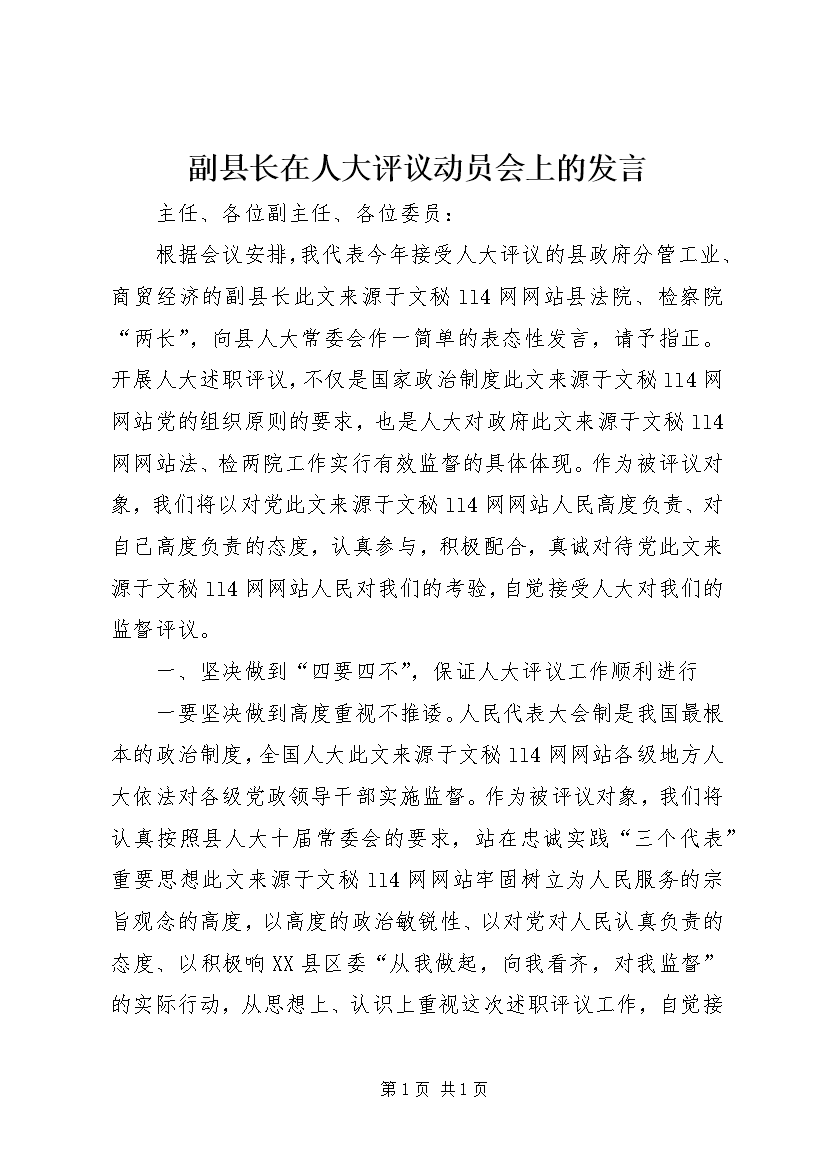 副县长在人大评议动员会上的发言

主任、各位副主任、各位委员：

根据会议安排，我代表今年接受人大评议的县政府分管工业、商贸经济的副县长此文来源于文秘114网网站县法院、检察院“两长”，向县人大常委会作一简单的表态性发言，请予指正。开展人大述职评议，不仅是国家政治制度此文来源于文秘114网网站党的组织原则的要求，也是人大对政府此文来源于文秘114网网站法、检两院工作实行有效监督的具体体现。作为被评议对象，我们将以对党此文来源于文秘114网网站人民高度负责、对自己高度负责的态度，认真参与，积极配合，真诚对待党此文来源于文秘114网网站人民对我们的考验，自觉接受人大对我们的监督评议。

一、坚决做到“四要四不”，保证人大评议工作顺利进行

一要坚决做到高度重视不推诿。人民代表大会制是我国最根本的政治制度，全国人大此文来源于文秘114网网站各级地方人大依法对各级党政领导干部实施监督。作为被评议对象，我们将认真按照县人大十届常委会的要求，站在忠诚实践“三个代表”重要思想此文来源于文秘114网网站牢固树立为人民服务的宗旨观念的高度，以高度的政治敏锐性、以对党对人民认真负责的态度、以积极响XX县区委“从我做起，向我看齐，对我监督”的实际行动，从思想上、认识上重视这次述职评议工作，自觉接

第1页 共1页